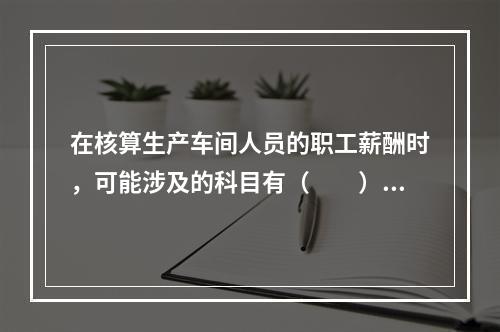 在核算生产车间人员的职工薪酬时，可能涉及的科目有（　　）...